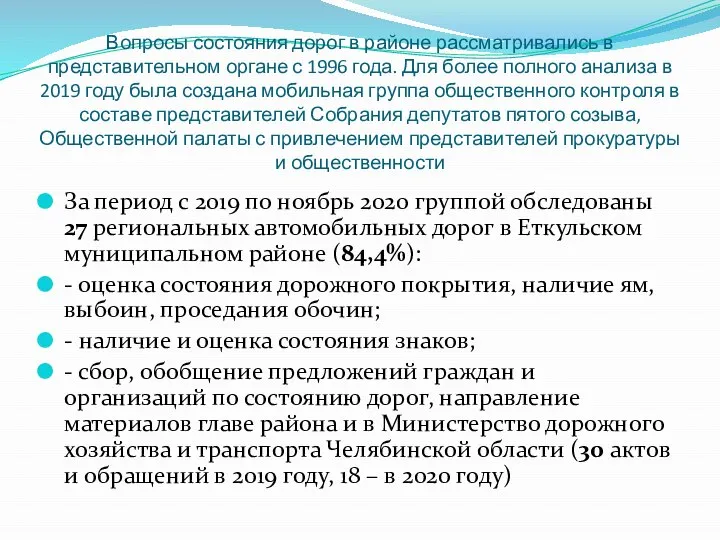 Вопросы состояния дорог в районе рассматривались в представительном органе с 1996 года. Для более полного анализа в 2019 году была создана мобильная группа общественного контроля в составе представителей Собрания депутатов пятого созыва, Общественной палаты с привлечением представителей прокуратуры и общественности

За период с 2019 по ноябрь 2020 группой обследованы 27 региональных автомобильных дорог в Еткульском муниципальном районе (84,4%):

- оценка состояния дорожного покрытия, наличие ям, выбоин, проседания обочин;

- наличие и оценка состояния знаков;

- сбор, обобщение предложений граждан и организаций по состоянию дорог, направление материалов главе района и в Министерство дорожного хозяйства и транспорта Челябинской области (30 актов и обращений в 2019 году, 18 – в 2020 году)